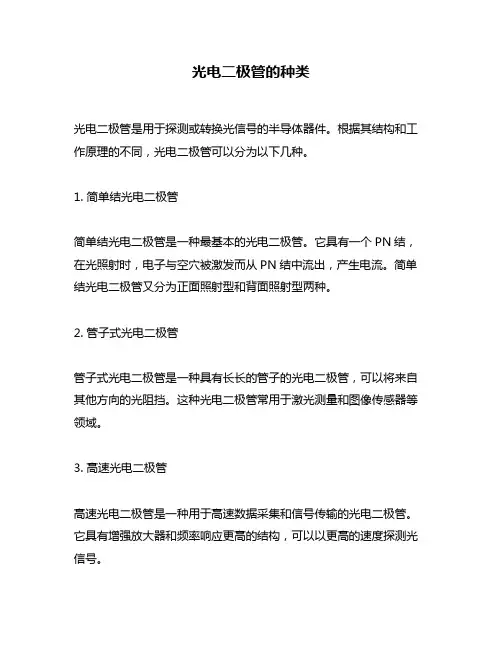 光电二极管的种类

光电二极管是用于探测或转换光信号的半导体器件。根据其结构和工作原理的不同，光电二极管可以分为以下几种。

1. 简单结光电二极管

简单结光电二极管是一种最基本的光电二极管。它具有一个 PN 结，在光照射时，电子与空穴被激发而从 PN 结中流出，产生电流。简单结光电二极管又分为正面照射型和背面照射型两种。

2. 管子式光电二极管

管子式光电二极管是一种具有长长的管子的光电二极管，可以将来自其他方向的光阻挡。这种光电二极管常用于激光测量和图像传感器等领域。

3. 高速光电二极管

高速光电二极管是一种用于高速数据采集和信号传输的光电二极管。它具有增强放大器和频率响应更高的结构，可以以更高的速度探测光信号。